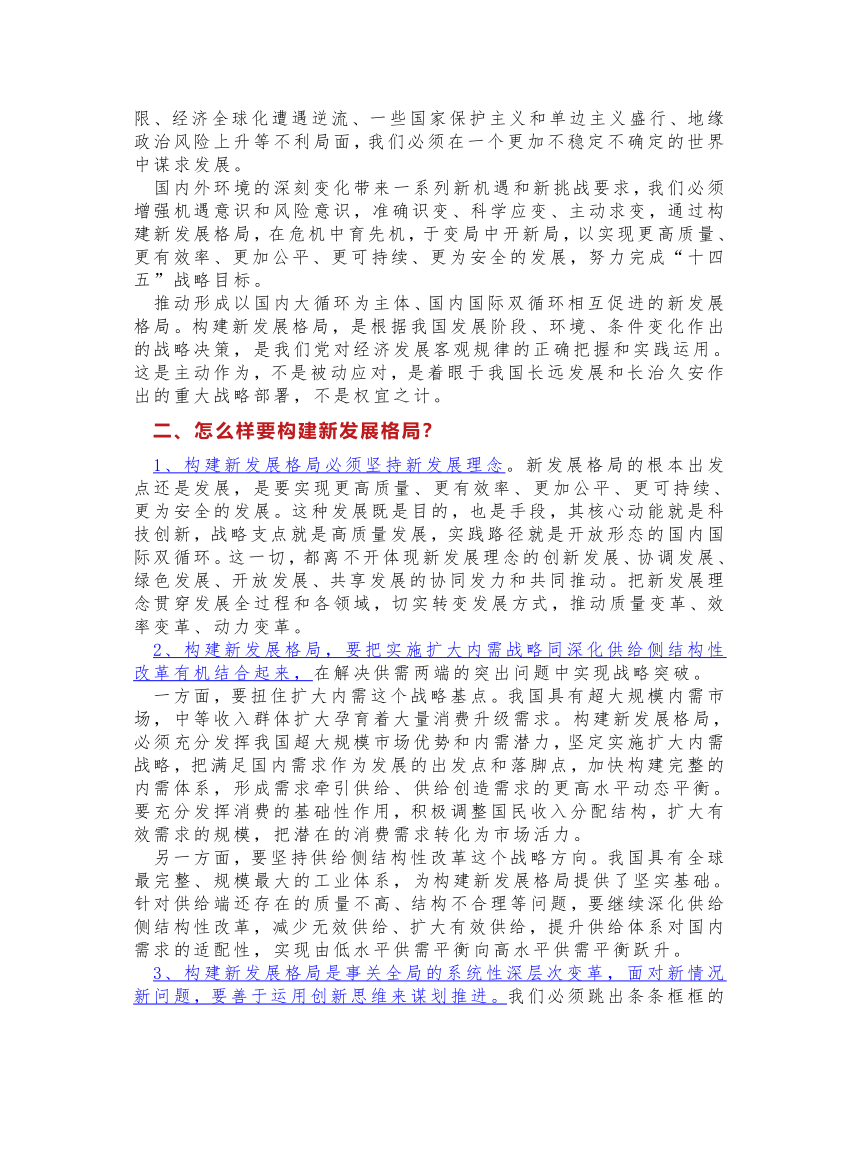 限、经济全球化遭遇逆流、一些国家保护主义和单边主义盛行、地缘政治风险上升等不利局面，我们必须在一个更加不稳定不确定的世界中谋求发展。

国内外环境的深刻变化带来一系列新机遇和新挑战要求，我们必须增强机遇意识和风险意识，准确识变、科学应变、主动求变，通过构建新发展格局，在危机中育先机，于变局中开新局，以实现更高质量、更有效率、更加公平、更可持续、更为安全的发展，努力完成“十四五”战略目标。

推动形成以国内大循环为主体、国内国际双循环相互促进的新发展格局。构建新发展格局，是根据我国发展阶段、环境、条件变化作出的战略决策，是我们党对经济发展客观规律的正确把握和实践运用。这是主动作为，不是被动应对，是着眼于我国长远发展和长治久安作出的重大战略部署，不是权宜之计。

二、怎么样要构建新发展格局?

1、构建新发展格局必须坚持新发展理念。新发展格局的根本出发点还是发展，是要实现更高质量、更有效率、更加公平、更可持续、更为安全的发展。这种发展既是目的，也是手段，其核心动能就是科技创新，战略支点就是高质量发展，实践路径就是开放形态的国内国际双循环。这一切，都离不开体现新发展理念的创新发展、协调发展、绿色发展、开放发展、共享发展的协同发力和共同推动。把新发展理念贯穿发展全过程和各领域，切实转变发展方式，推动质量变革、效率变革、动力变革。

2、构建新发展格局，要把实施扩大内需战略同深化供给侧结构性改革有机结合起来，在解决供需两端的突出问题中实现战略突破。

一方面，要扭住扩大内需这个战略基点。我国具有超大规模内需市场，中等收入群体扩大孕育着大量消费升级需求。构建新发展格局，必须充分发挥我国超大规模市场优势和内需潜力，坚定实施扩大内需战略，把满足国内需求作为发展的出发点和落脚点，加快构建完整的内需体系，形成需求牵引供给、供给创造需求的更高水平动态平衡。要充分发挥消费的基础性作用，积极调整国民收入分配结构，扩大有效需求的规模，把潜在的消费需求转化为市场活力。

另一方面，要坚持供给侧结构性改革这个战略方向。我国具有全球最完整、规模最大的工业体系，为构建新发展格局提供了坚实基础。针对供给端还存在的质量不高、结构不合理等问题，要继续深化供给侧结构性改革，减少无效供给、扩大有效供给，提升供给体系对国内需求的适配性，实现由低水平供需平衡向高水平供需平衡跃升。

3、构建新发展格局是事关全局的系统性深层次变革，面对新情况新问题，要善于运用创新思维来谋划推进。我们必须跳出条条框框的